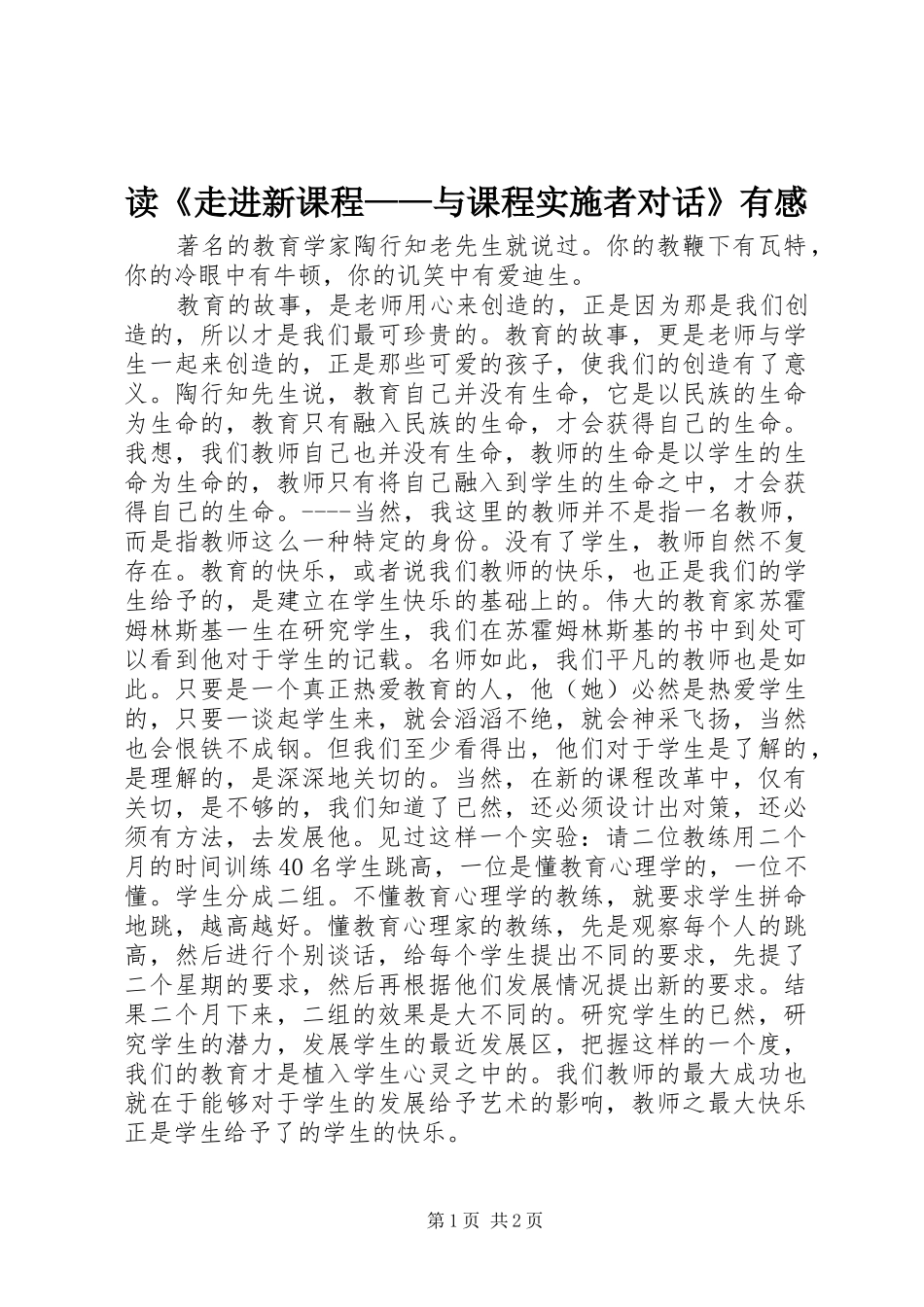 读《走进新课程——与课程实施者对话》有感

著名的教育学家陶行知老先生就说过。你的教鞭下有瓦特，你的冷眼中有牛顿，你的讥笑中有爱迪生。

教育的故事，是老师用心来创造的，正是因为那是我们创造的，所以才是我们最可珍贵的。教育的故事，更是老师与学生一起来创造的，正是那些可爱的孩子，使我们的创造有了意义。陶行知先生说，教育自己并没有生命，它是以民族的生命为生命的，教育只有融入民族的生命，才会获得自己的生命。我想，我们教师自己也并没有生命，教师的生命是以学生的生命为生命的，教师只有将自己融入到学生的生命之中，才会获得自己的生命。----当然，我这里的教师并不是指一名教师，而是指教师这么一种特定的身份。没有了学生，教师自然不复存在。教育的快乐，或者说我们教师的快乐，也正是我们的学生给予的，是建立在学生快乐的基础上的。伟大的教育家苏霍姆林斯基一生在研究学生，我们在苏霍姆林斯基的书中到处可以看到他对于学生的记载。名师如此，我们平凡的教师也是如此。只要是一个真正热爱教育的人，他（她）必然是热爱学生的，只要一谈起学生来，就会滔滔不绝，就会神采飞扬，当然也会恨铁不成钢。但我们至少看得出，他们对于学生是了解的，是理解的，是深深地关切的。当然，在新的课程改革中，仅有关切，是不够的，我们知道了已然，还必须设计出对策，还必须有方法，去发展他。见过这样一个实验：请二位教练用二个月的时间训练40名学生跳高，一位是懂教育心理学的，一位不懂。学生分成二组。不懂教育心理学的教练，就要求学生拼命地跳，越高越好。懂教育心理家的教练，先是观察每个人的跳高，然后进行个别谈话，给每个学生提出不同的要求，先提了二个星期的要求，然后再根据他们发展情况提出新的要求。结果二个月下来，二组的效果是大不同的。研究学生的已然，研究学生的潜力，发展学生的最近发展区，把握这样的一个度，我们的教育才是植入学生心灵之中的。我们教师的最大成功也就在于能够对于学生的发展给予艺术的影响，教师之最大快乐正是学生给予了的学生的快乐。

第1页 共2页